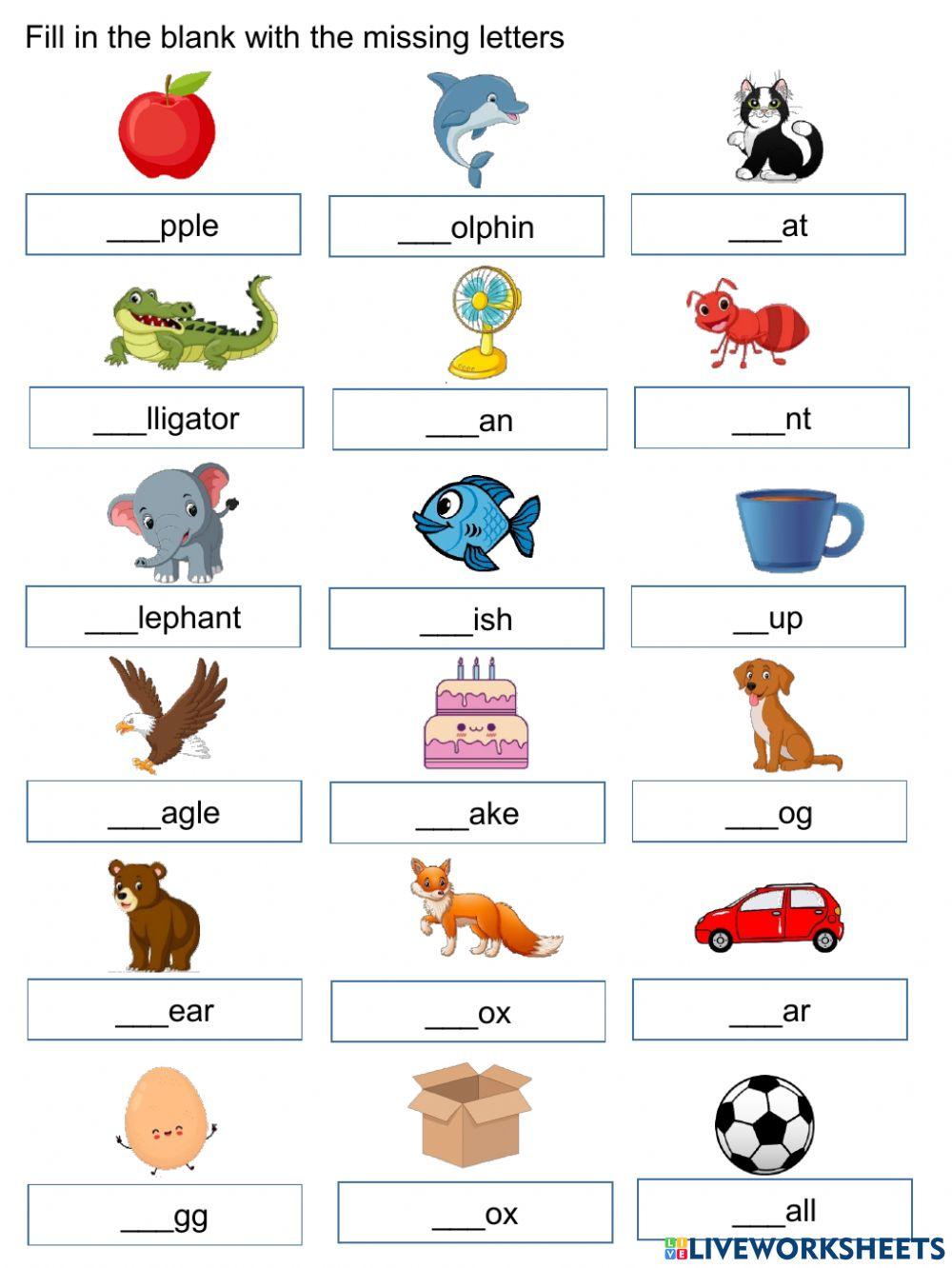 Fill in the blank with the missing letters

___pple

___olphin

___at

___lligator

___an

___nt

___lephant

___ish

__up

___agle

___ake

___og

___ear

___ox

___ar

___gg

___ox

___all

LIVEWORKSHEETS